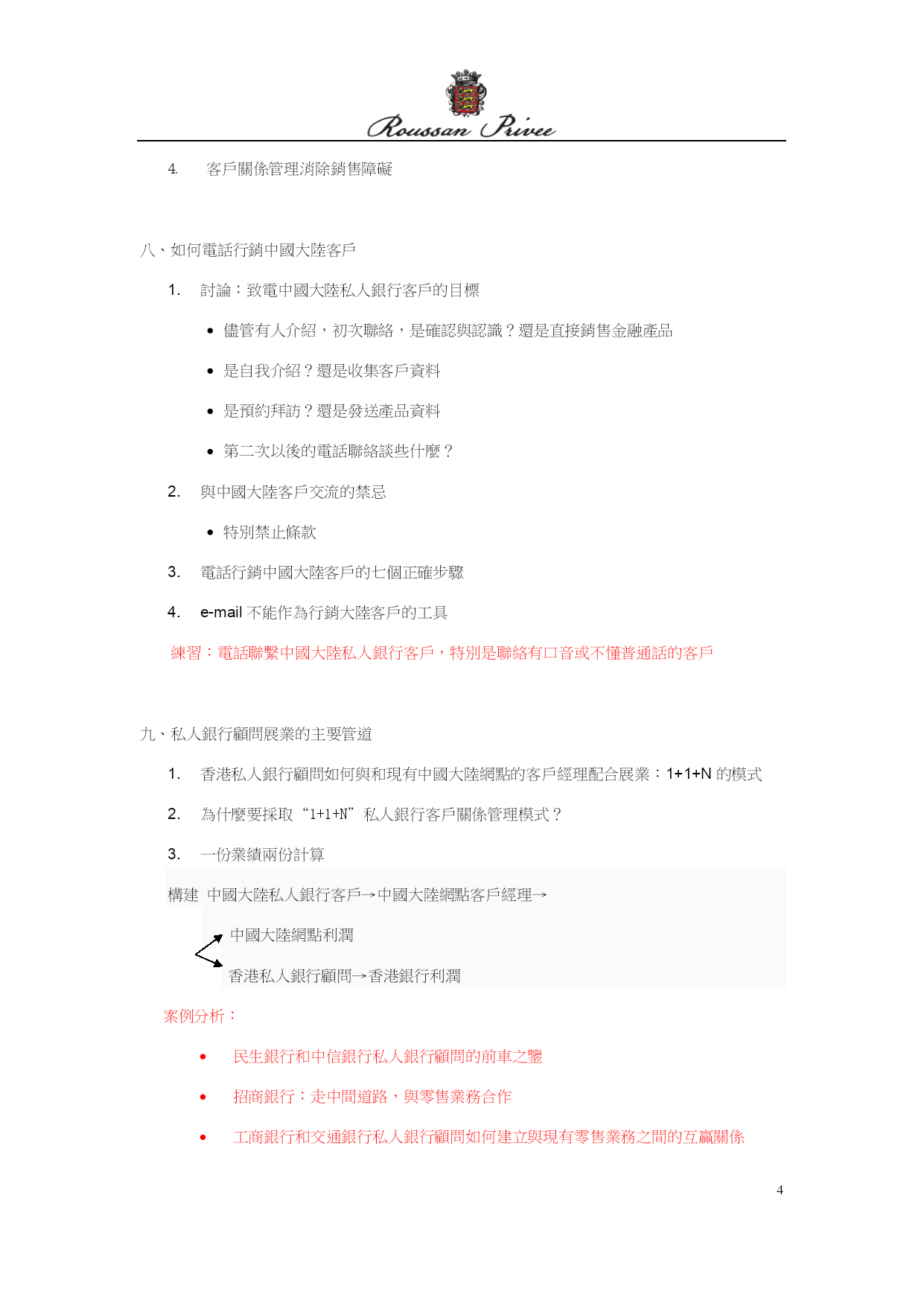 Roussan Privee

4. 客戶關係管理消除銷售障礙

八、如何電話行銷中國大陸客戶

1. 討論：致電中國大陸私人銀行客戶的目標

• 儘管有人介紹，初次聯絡，是確認與認識？還是直接銷售金融產品

• 是自我介紹？還是收集客戶資料

• 是預約拜訪？還是發送產品資料

• 第二次以後的電話聯絡談些什麼？

2. 與中國大陸客戶交流的禁忌

• 特別禁止條款

3. 電話行銷中國大陸客戶的七個正確步驟

4. e-mail 不能作為行銷大陸客戶的工具

練習：電話聯繫中國大陸私人銀行客戶，特別是聯絡有口音或不懂普通話的客戶

九、私人銀行顧問展業的主要管道

1. 香港私人銀行顧問如何與和現有中國大陸網點的客戶經理配合展業：1+1+N 的模式

2. 為什麼要採取“1+1+N”私人銀行客戶關係管理模式？

3. 一份業績兩份計算

構建 中國大陸私人銀行客戶→中國大陸網點客戶經理→

中國大陸網點利潤

香港私人銀行顧問→香港銀行利潤

案例分析：

• 民生銀行和中信銀行私人銀行顧問的前車之鑒

• 招商銀行：走中間道路，與零售業務合作

• 工商銀行和交通銀行私人銀行顧問如何建立與現有零售業務之間的互贏關係

4